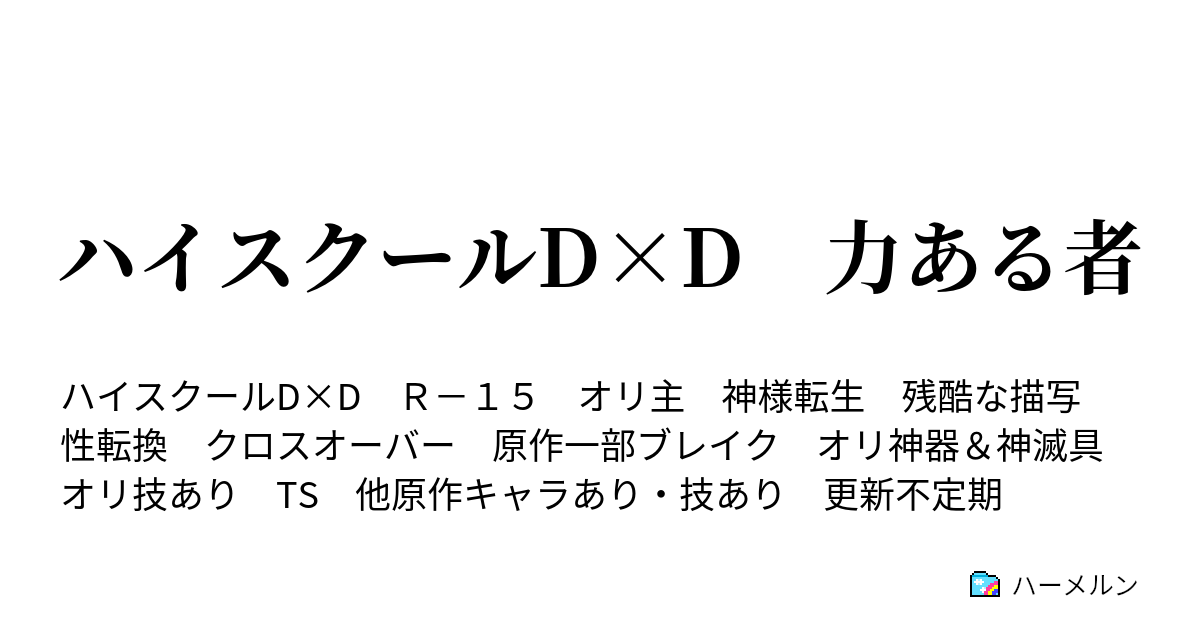 ハイスクールD×D　力ある者

ハイスクールD×D　R－１５　オリ主　神様転生　残酷な描写　性転換　クロスオーバー　原作一部ブレイク　オリ神器＆神滅具　オリ技あり　TS　他原作キャラあり・技あり　更新不定期

ハーメルン